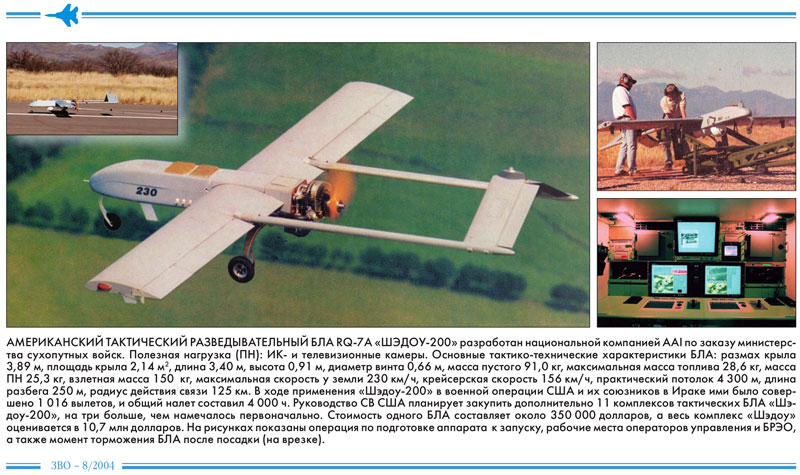 230

АМЕРИКАНСКИЙ ТАКТИЧЕСКИЙ РАЗВЕДЫВАТЕЛЬНЫЙ БЛА RQ-7A «ШЭДОУ-200» разработан национальной компанией AAI по заказу министерства сухопутных войск. Полезная нагрузка (ПН): ИК- и телевизионные камеры. Основные тактико-технические характеристики БЛА: размах крыла 3,89 м, площадь крыла 2,14 м$^2$, длина 3,40 м, высота 0,91 м, диаметр винта 0,66 м, масса пустого 91,0 кг, максимальная масса топлива 28,6 кг, масса ПН 25,3 кг, взлетная масса 150 кг, максимальная скорость у земли 230 км/ч, крейсерская скорость 156 км/ч, практический потолок 4 300 м, длина разбега 250 м, радиус действия связи 125 км. В ходе применения «Шэдоу-200» в военной операции США и их союзников в Ираке ими было совершено 1 016 вылетов, и общий налет составил 4 000 ч. Руководство СВ США планирует закупить дополнительно 11 комплексов тактических БЛА «Шэдоу-200», на три больше, чем намечалось первоначально. Стоимость одного БЛА составляет около 350 000 долларов, а весь комплекс «Шэдоу» оценивается в 10,7 млн долларов. На рисунках показаны операция по подготовке аппарата к запуску, рабочие места операторов управления и БРЭО, а также момент торможения БЛА после посадки (на врезке).

ЗВО – 8/2004